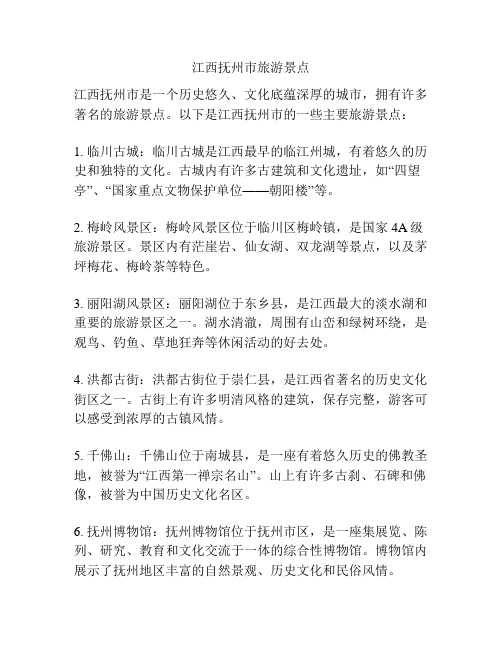 江西抚州市旅游景点

江西抚州市是一个历史悠久、文化底蕴深厚的城市，拥有许多著名的旅游景点。以下是江西抚州市的一些主要旅游景点：

1. 临川古城：临川古城是江西最早的临江州城，有着悠久的历史和独特的文化。古城内有许多古建筑和文化遗址，如“四望亭”、“国家重点文物保护单位——朝阳楼”等。

2. 梅岭风景区：梅岭风景区位于临川区梅岭镇，是国家 4A 级旅游景区。景区内有茫崖岩、仙女湖、双龙湖等景点，以及茅坪梅花、梅岭茶等特色。

3. 丽阳湖风景区：丽阳湖位于东乡县，是江西最大的淡水湖和重要的旅游景区之一。湖水清澈，周围有山峦和绿树环绕，是观鸟、钓鱼、草地狂奔等休闲活动的好去处。

4. 洪都古街：洪都古街位于崇仁县，是江西省著名的历史文化街区之一。古街上有许多明清风格的建筑，保存完整，游客可以感受到浓厚的古镇风情。

5. 千佛山：千佛山位于南城县，是一座有着悠久历史的佛教圣地，被誉为“江西第一禅宗名山”。山上有许多古刹、石碑和佛像，被誉为中国历史文化名区。

6. 抚州博物馆：抚州博物馆位于抚州市区，是一座集展览、陈列、研究、教育和文化交流于一体的综合性博物馆。博物馆内展示了抚州地区丰富的自然景观、历史文化和民俗风情。